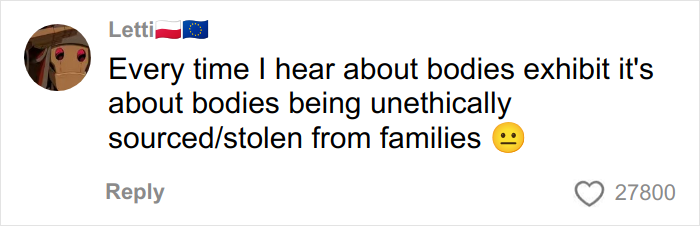 Letti🇵🇱🇪🇺

Every time I hear about bodies exhibit it's about bodies being unethically sourced/stolen from families 😐

Reply

27800